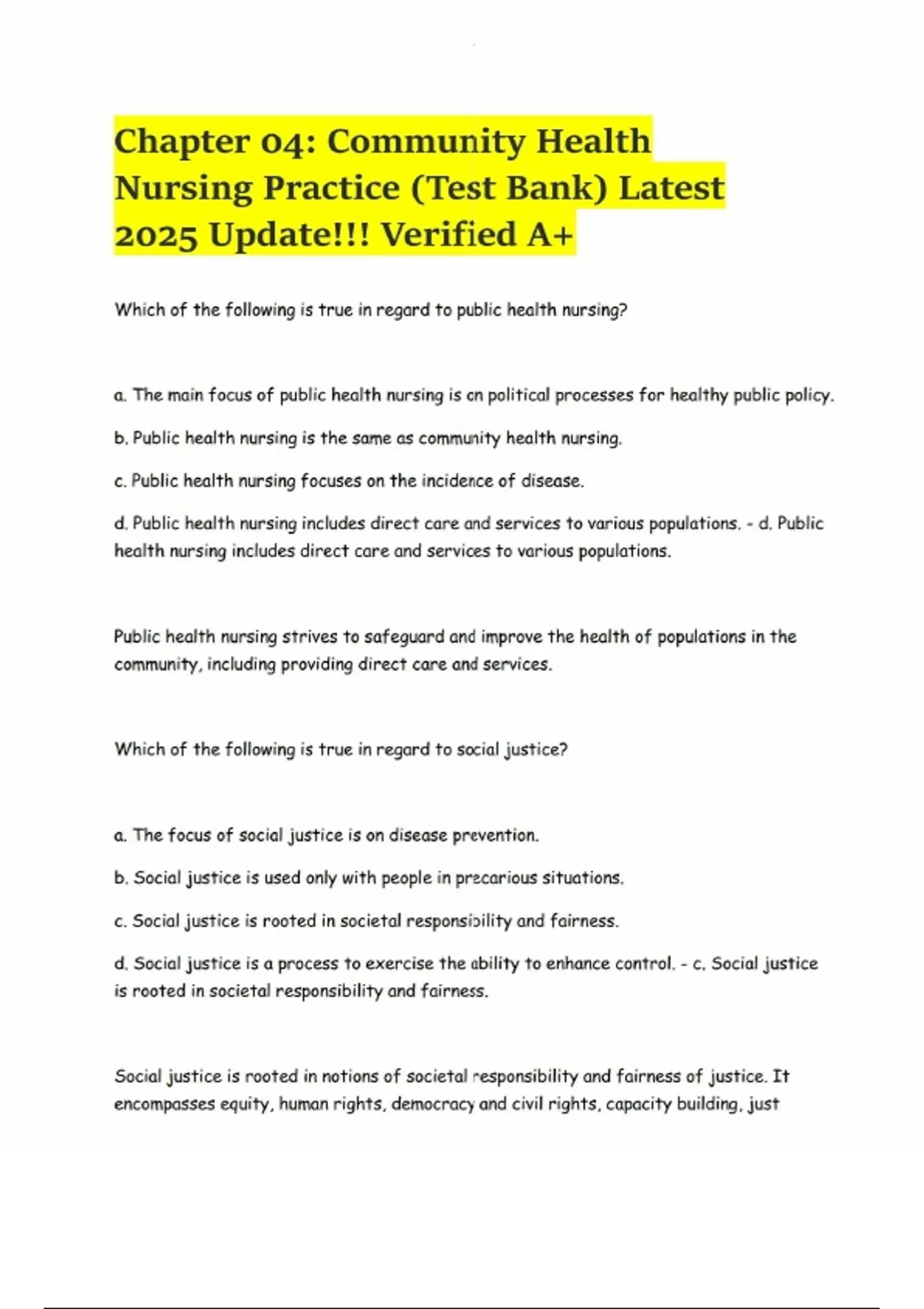 Chapter 04: Community Health Nursing Practice (Test Bank) Latest 2025 Update!!! Verified A+

Which of the following is true in regard to public health nursing?

a. The main focus of public health nursing is on political processes for healthy public policy.

b. Public health nursing is the same as community health nursing.

c. Public health nursing focuses on the incidence of disease.

d. Public health nursing includes direct care and services to various populations. - d. Public health nursing includes direct care and services to various populations.

Public health nursing strives to safeguard and improve the health of populations in the community, including providing direct care and services.

Which of the following is true in regard to social justice?

a. The focus of social justice is on disease prevention.

b. Social justice is used only with people in precarious situations.

c. Social justice is rooted in societal responsibility and fairness.

d. Social justice is a process to exercise the ability to enhance control. - c. Social justice is rooted in societal responsibility and fairness.

Social justice is rooted in notions of societal responsibility and fairness of justice. It encompasses equity, human rights, democracy and civil rights, capacity building, just